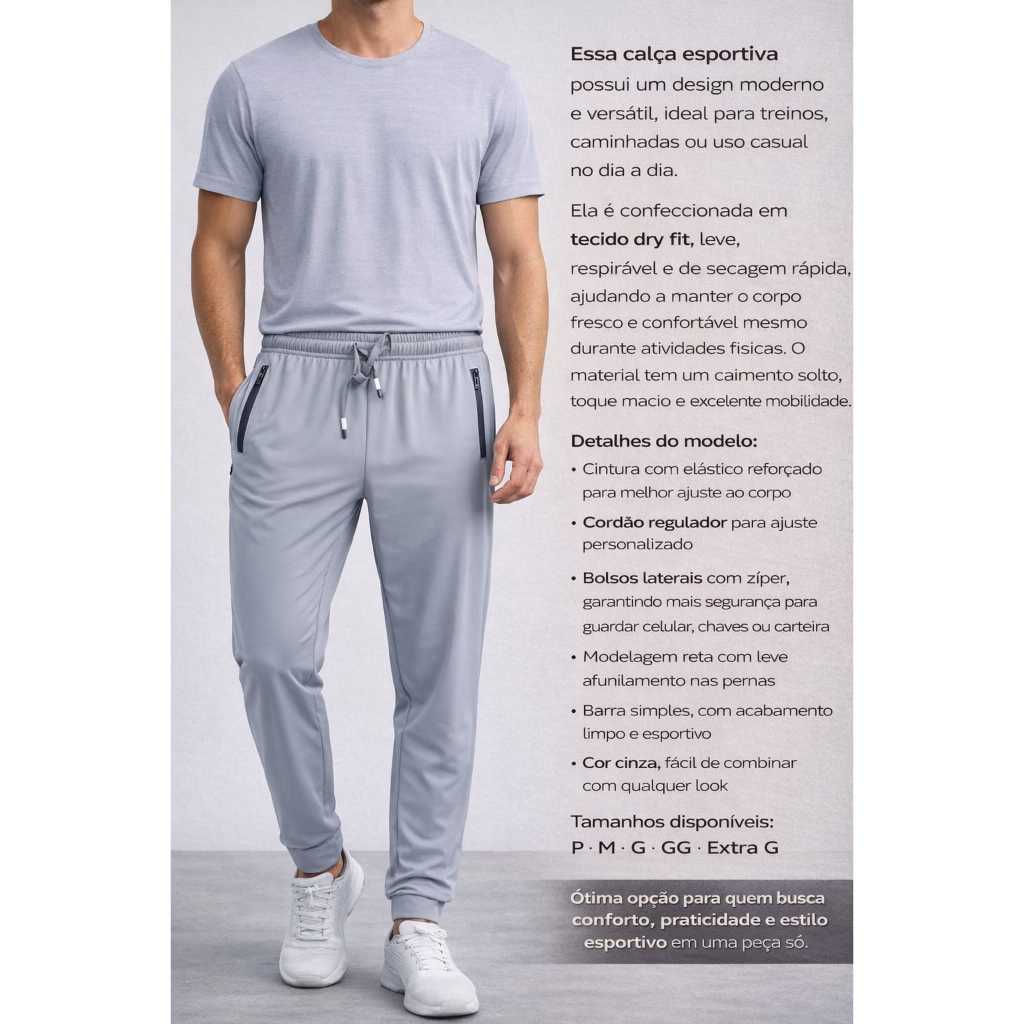 Essa calça esportiva possui um design moderno e versátil, ideal para treinos, caminhadas ou uso casual no dia a dia.

Ela é confeccionada em tecido dry fit, leve, respirável e de secagem rápida, ajudando a manter o corpo fresco e confortável mesmo durante atividades fisicas. O material tem um caimento solto, toque macio e excelente mobilidade.

Detalhes do modelo:
• Cintura com elástico reforçado para melhor ajuste ao corpo
• Cordão regulador para ajuste personalizado
• Bolsos laterais com zíper, garantindo mais segurança para guardar celular, chaves ou carteira
• Modelagem reta com leve afunilamento nas pernas
• Barra simples, com acabamento limpo e esportivo
• Cor cinza, fácil de combinar com qualquer look

Tamanhos disponíveis:
P · M · G · GG · Extra G

Ótima opção para quem busca conforto, praticidade e estilo esportivo em uma peça só.